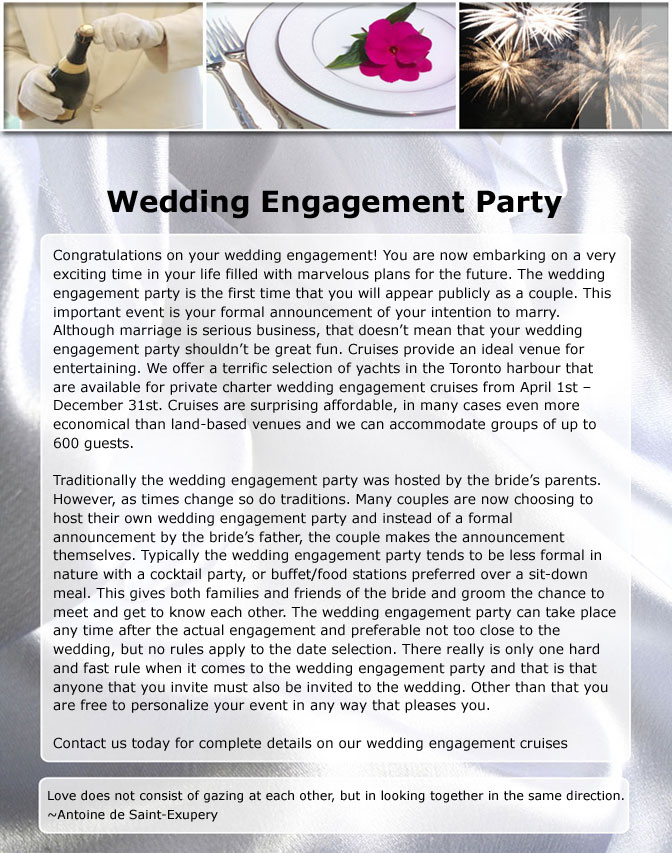 Wedding Engagement Party

Congratulations on your wedding engagement! You are now embarking on a very exciting time in your life filled with marvelous plans for the future. The wedding engagement party is the first time that you will appear publicly as a couple. This important event is your formal announcement of your intention to marry. Although marriage is serious business, that doesn't mean that your wedding engagement party shouldn't be great fun. Cruises provide an ideal venue for entertaining. We offer a terrific selection of yachts in the Toronto harbour that are available for private charter wedding engagement cruises from April 1st – December 31st. Cruises are surprising affordable, in many cases even more economical than land-based venues and we can accommodate groups of up to 600 guests.

Traditionally the wedding engagement party was hosted by the bride's parents. However, as times change so do traditions. Many couples are now choosing to host their own wedding engagement party and instead of a formal announcement by the bride's father, the couple makes the announcement themselves. Typically the wedding engagement party tends to be less formal in nature with a cocktail party, or buffet/food stations preferred over a sit-down meal. This gives both families and friends of the bride and groom the chance to meet and get to know each other. The wedding engagement party can take place any time after the actual engagement and preferable not too close to the wedding, but no rules apply to the date selection. There really is only one hard and fast rule when it comes to the wedding engagement party and that is that anyone that you invite must also be invited to the wedding. Other than that you are free to personalize your event in any way that pleases you.

Contact us today for complete details on our wedding engagement cruises

Love does not consist of gazing at each other, but in looking together in the same direction. ~Antoine de Saint-Exupery